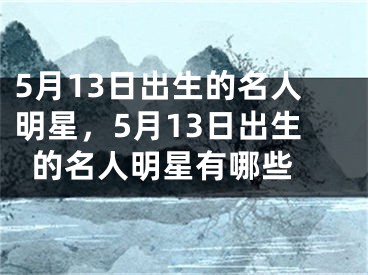 5月13日出生的名人明星，5月13日出生的名人明星有哪些